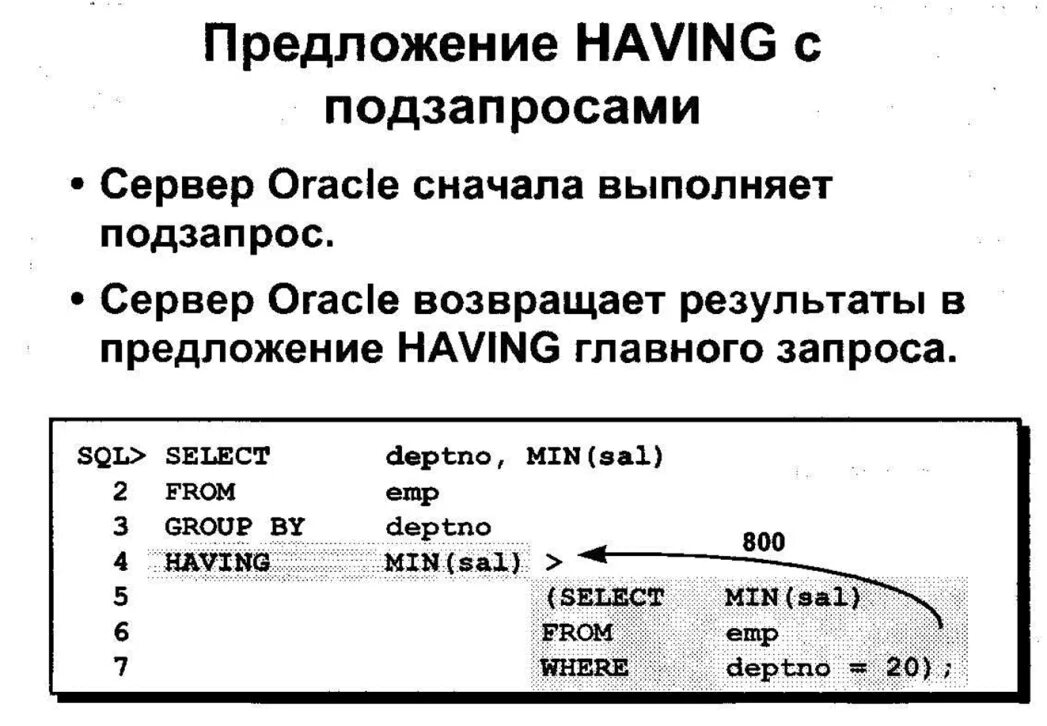 Предложение HAVING с подзапросами

• Сервер Oracle сначала выполняет подзапрос.

• Сервер Oracle возвращает результаты в предложение HAVING главного запроса.

SQL> SELECT deptno, MIN(sal)
2 FROM emp
3 GROUP BY deptno
4 HAVING MIN(sal) >
5 (SELECT MIN(sal)
6 FROM emp
7 WHERE deptno = 20);

800